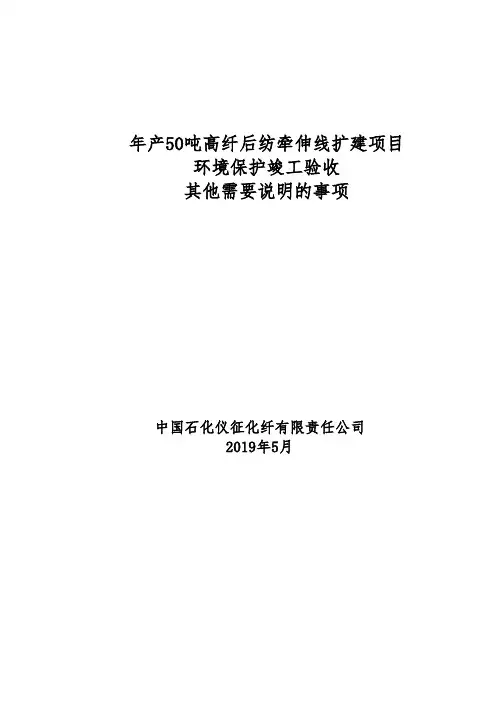 年产50吨高纤后纺牵伸线扩建项目
环境保护竣工验收
其他需要说明的事项

中国石化仪征化纤有限责任公司
2019年5月